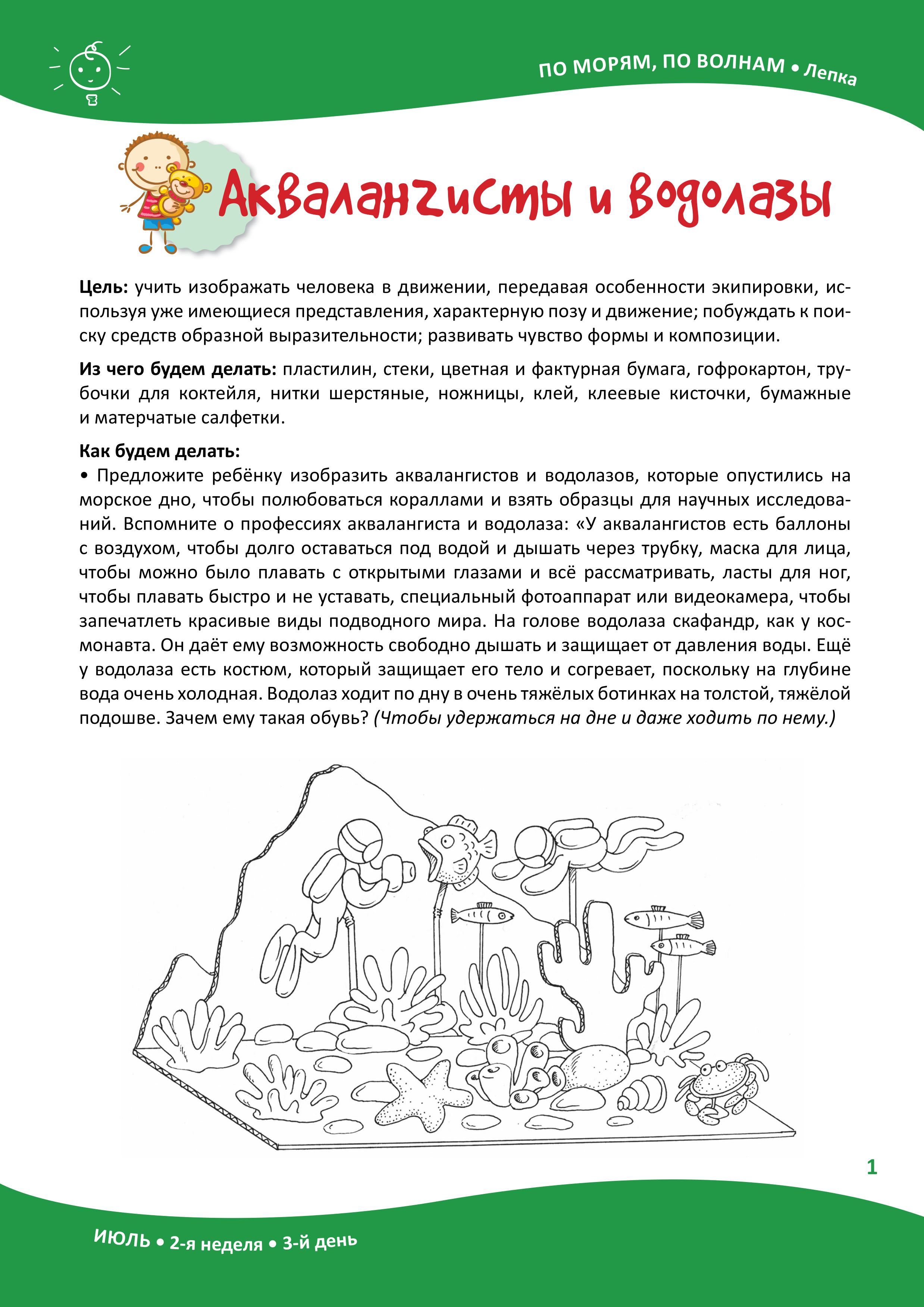 ПО МОРЯМ, ПО ВОЛНАМ • Лепка

Аквалангисты и водолазы

Цель: учить изображать человека в движении, передавая особенности экипировки, используя уже имеющиеся представления, характерную позу и движение; побуждать к поиску средств образной выразительности; развивать чувство формы и композиции.

Из чего будем делать: пластилин, стеки, цветная и фактурная бумага, гофрокартон, трубочки для коктейля, нитки шерстяные, ножницы, клей, клеевые кисточки, бумажные и матерчатые салфетки.

Как будем делать:
• Предложите ребёнку изобразить аквалангистов и водолазов, которые опустились на морское дно, чтобы полюбоваться кораллами и взять образцы для научных исследований. Вспомните о профессиях аквалангиста и водолаза: «У аквалангистов есть баллоны с воздухом, чтобы долго оставаться под водой и дышать через трубку, маска для лица, чтобы можно было плавать с открытыми глазами и всё рассматривать, ласты для ног, чтобы плавать быстро и не уставать, специальный фотоаппарат или видеокамера, чтобы запечатлеть красивые виды подводного мира. На голове водолаза скафандр, как у космонавта. Он даёт ему возможность свободно дышать и защищает от давления воды. Ещё у водолаза есть костюм, который защищает его тело и согревает, поскольку на глубине вода очень холодная. Водолаз ходит по дну в очень тяжёлых ботинках на толстой, тяжёлой подошве. Зачем ему такая обувь? (Чтобы удержаться на дне и даже ходить по нему.)

1

ИЮЛЬ • 2-я неделя • 3-й день